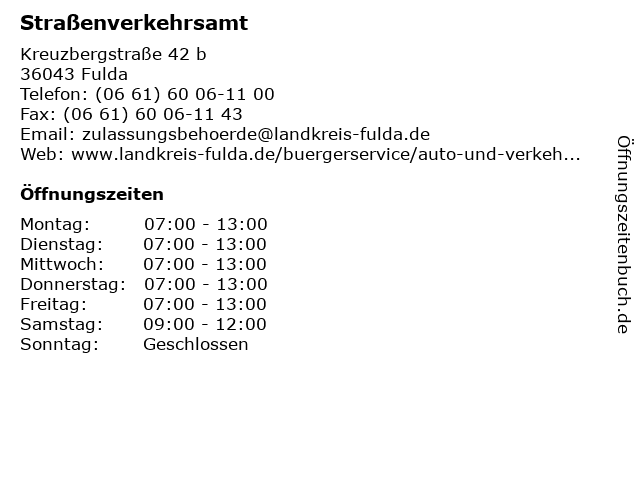 Straßenverkehrsamt

Kreuzbergstraße 42 b
36043 Fulda
Telefon: (06 61) 60 06-11 00
Fax: (06 61) 60 06-11 43
Email: zulassungsbehoerde@landkreis-fulda.de
Web: www.landkreis-fulda.de/buergerservice/auto-und-verkeh...

Öffnungszeiten

| Montag: | 07:00 - 13:00 |
|---|---|
| Dienstag: | 07:00 - 13:00 |
| Mittwoch: | 07:00 - 13:00 |
| Donnerstag: | 07:00 - 13:00 |
| Freitag: | 07:00 - 13:00 |
| Samstag: | 09:00 - 12:00 |
| Sonntag: | Geschlossen |

Öffnungszeitenbuch.de